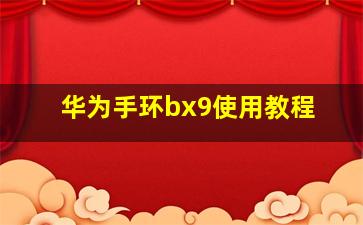 华为手环bx9使用教程